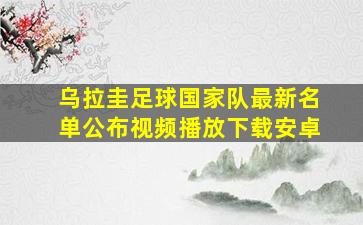 乌拉圭足球国家队最新名单公布视频播放下载安卓